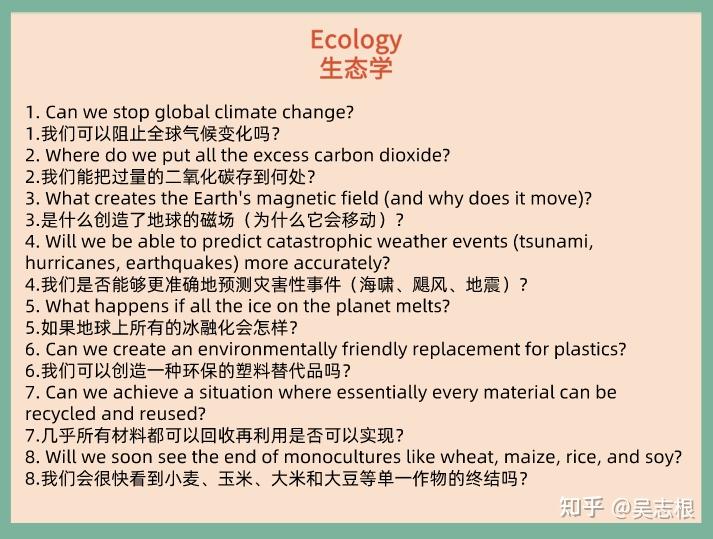 Ecology
生态学

1. Can we stop global climate change?
1.我们可以阻止全球气候变化吗?
2. Where do we put all the excess carbon dioxide?
2.我们能把过量的二氧化碳存到何处?
3. What creates the Earth's magnetic field (and why does it move)?
3.是什么创造了地球的磁场（为什么它会移动）?
4. Will we be able to predict catastrophic weather events (tsunami, hurricanes, earthquakes) more accurately?
4.我们是否能够更准确地预测灾害性事件（海啸、飓风、地震）?
5. What happens if all the ice on the planet melts?
5.如果地球上所有的冰融化会怎样?
6. Can we create an environmentally friendly replacement for plastics?
6.我们可以创造一种环保的塑料替代品吗?
7. Can we achieve a situation where essentially every material can be recycled and reused?
7.几乎所有材料都可以回收再利用是否可以实现?
8. Will we soon see the end of monocultures like wheat, maize, rice, and soy?
8.我们会很快看到小麦、玉米、大米和大豆等单一作物的终结吗?

知乎 @吴志根